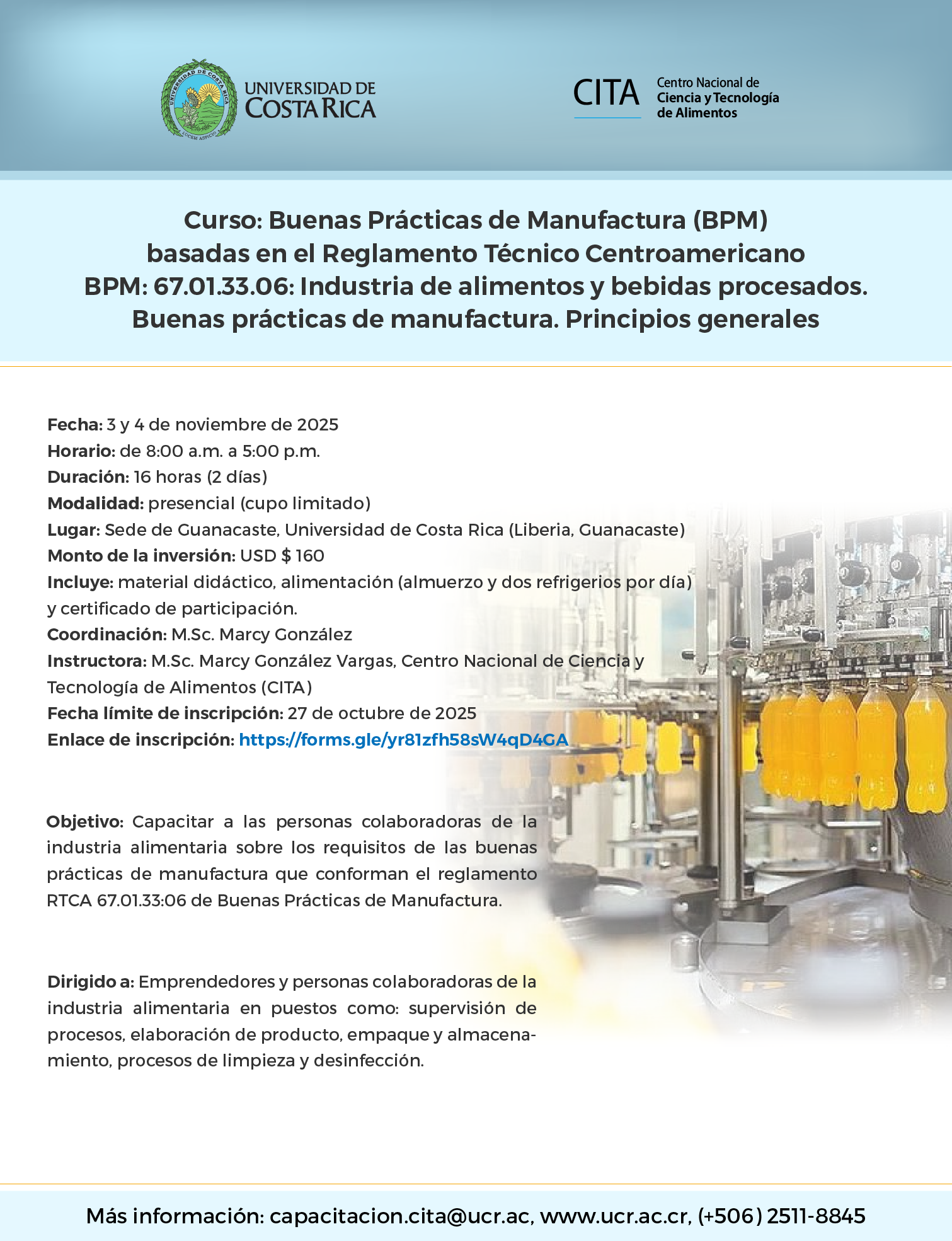 UNIVERSIDAD DE COSTA RICA

LUCEM ASPICIO

UNIVERSIDAD DE COSTA RICA

CITA Centro Nacional de Ciencia y Tecnología de Alimentos

Curso: Buenas Prácticas de Manufactura (BPM) basadas en el Reglamento Técnico Centroamericano BPM: 67.01.33.06: Industria de alimentos y bebidas procesados. Buenas prácticas de manufactura. Principios generales

Fecha: 3 y 4 de noviembre de 2025
Horario: de 8:00 a.m. a 5:00 p.m.
Duración: 16 horas (2 días)
Modalidad: presencial (cupo limitado)
Lugar: Sede de Guanacaste, Universidad de Costa Rica (Liberia, Guanacaste)
Monto de la inversión: USD $ 160
Incluye: material didáctico, alimentación (almuerzo y dos refrigerios por día) y certificado de participación.
Coordinación: M.Sc. Marcy González
Instructora: M.Sc. Marcy González Vargas, Centro Nacional de Ciencia y Tecnología de Alimentos (CITA)
Fecha límite de inscripción: 27 de octubre de 2025
Enlace de inscripción: https://forms.gle/yr81zfh58sW4qD4GA

Objetivo: Capacitar a las personas colaboradoras de la industria alimentaria sobre los requisitos de las buenas prácticas de manufactura que conforman el reglamento RTCA 67.01.33:06 de Buenas Prácticas de Manufactura.

Dirigido a: Emprendedores y personas colaboradoras de la industria alimentaria en puestos como: supervisión de procesos, elaboración de producto, empaque y almacenamiento, procesos de limpieza y desinfección.

Más información: capacitacion.cita@ucr.ac, www.ucr.ac.cr, (+506) 2511-8845